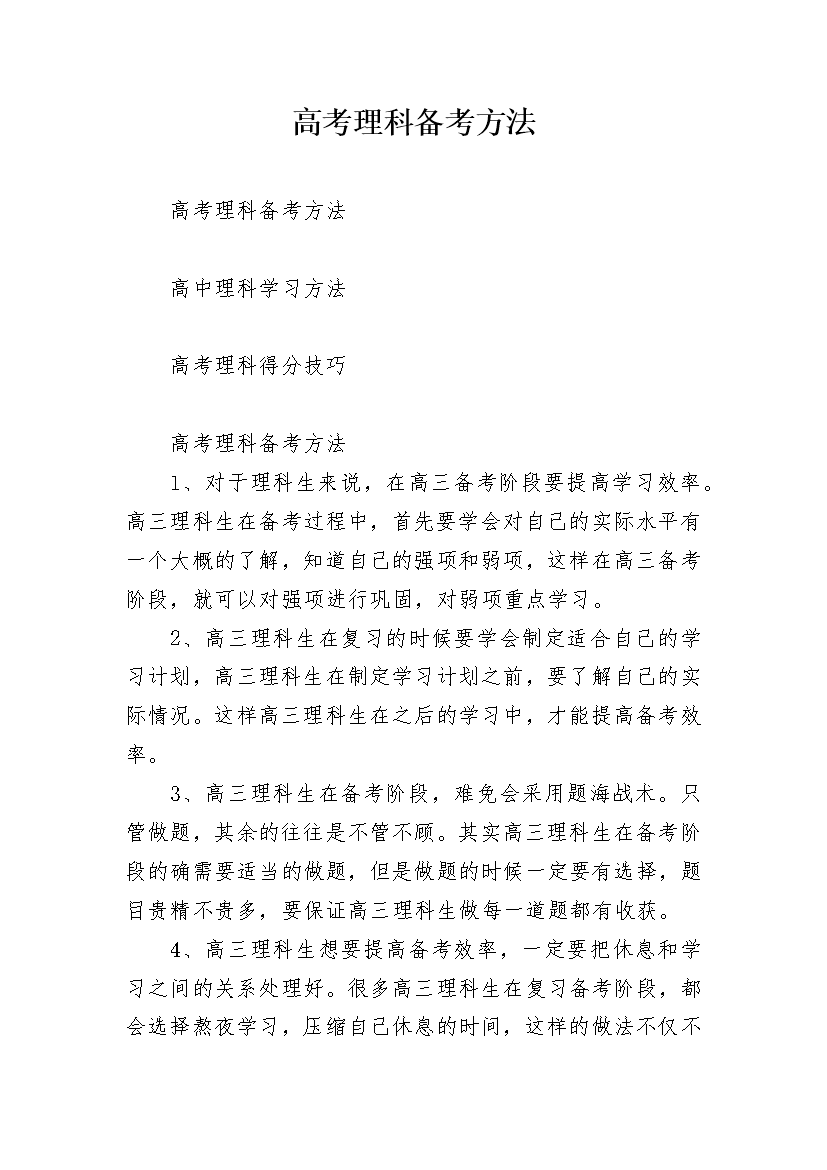 高考理科备考方法

高考理科备考方法

高中理科学习方法

高考理科得分技巧

高考理科备考方法

1、对于理科生来说，在高三备考阶段要提高学习效率。高三理科生在备考过程中，首先要学会对自己的实际水平有一个大概的了解，知道自己的强项和弱项，这样在高三备考阶段，就可以对强项进行巩固，对弱项重点学习。

2、高三理科生在复习的时候要学会制定适合自己的学习计划，高三理科生在制定学习计划之前，要了解自己的实际情况。这样高三理科生在之后的学习中，才能提高备考效率。

3、高三理科生在备考阶段，难免会采用题海战术。只管做题，其余的往往是不管不顾。其实高三理科生在备考阶段的确需要适当的做题，但是做题的时候一定要有选择，题目贵精不贵多，要保证高三理科生做每一道题都有收获。

4、高三理科生想要提高备考效率，一定要把休息和学习之间的关系处理好。很多高三理科生在复习备考阶段，都会选择熬夜学习，压缩自己休息的时间，这样的做法不仅不